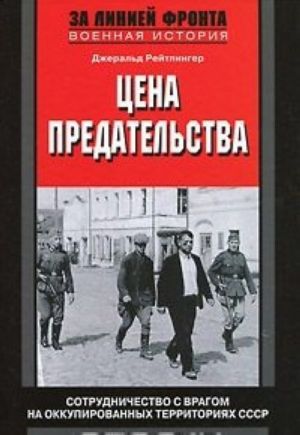 ЗА ЛИНИЕЙ ФРОНТА
ВОЕННАЯ ИСТОРИЯ

Джеральд Рейтлингер

ЦЕНА ПРЕДАТЕЛЬСТВА

СОТРУДНИЧЕСТВО С ВРАГОМ НА ОККУПИРОВАННЫХ ТЕРРИТОРИЯХ СССР